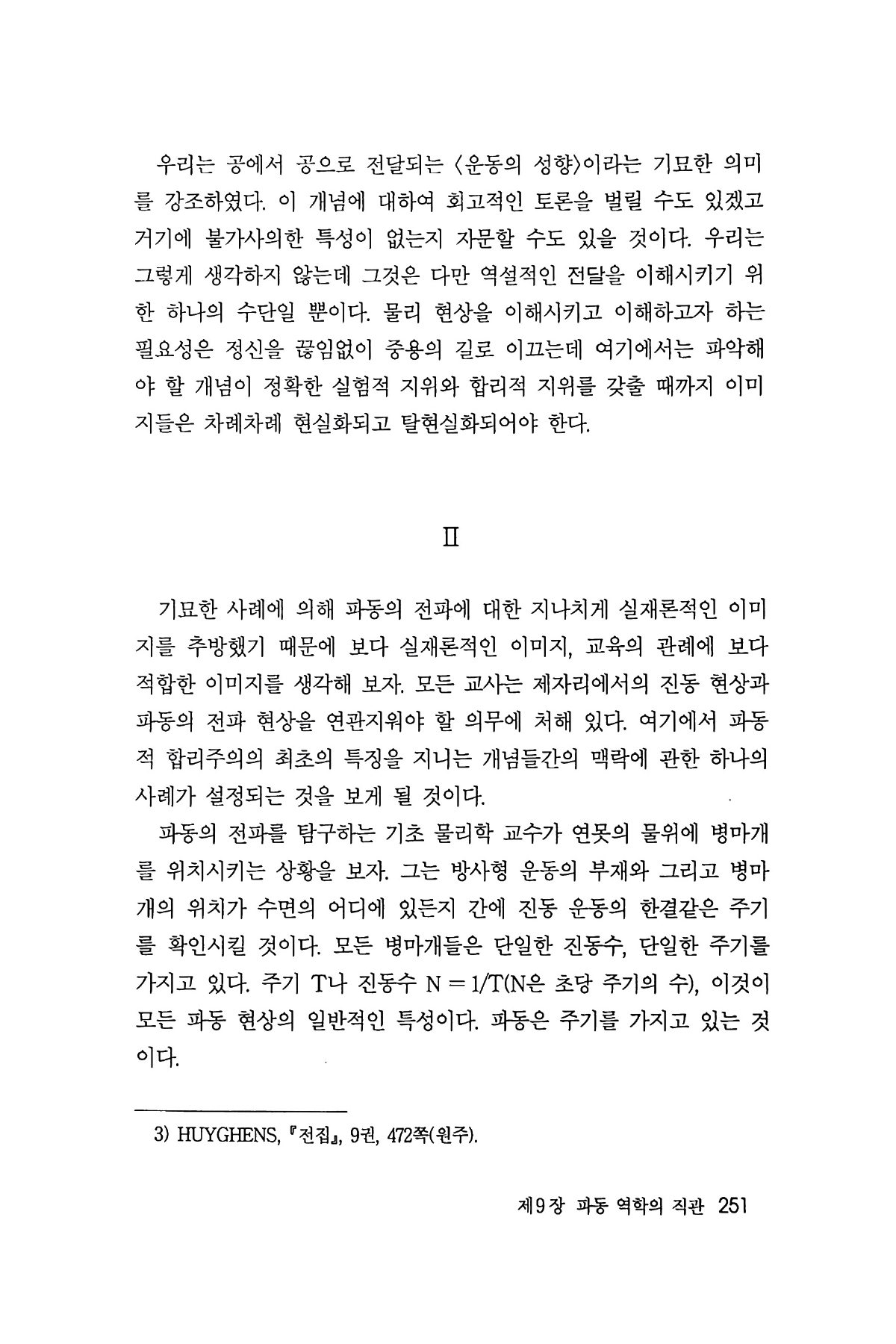 우리는 공에서 공으로 전달되는 〈운동의 성향〉이라는 기묘한 의미를 강조하였다. 이 개념에 대하여 회고적인 토론을 벌릴 수도 있겠고 거기에 불가사의한 특성이 없는지 자문할 수도 있을 것이다. 우리는 그렇게 생각하지 않는데 그것은 다만 역설적인 전달을 이해시키기 위한 하나의 수단일 뿐이다. 물리 현상을 이해시키고 이해하고자 하는 필요성은 정신을 끊임없이 중용의 길로 이끄는데 여기에서는 파악해야 할 개념이 정확한 실험적 지위와 합리적 지위를 갖출 때까지 이미지들은 차례차례 현실화되고 탈현실화되어야 한다.

II

기묘한 사례에 의해 파동의 전파에 대한 지나치게 실재론적인 이미지를 추방했기 때문에 보다 실재론적인 이미지, 교육의 관례에 보다 적합한 이미지를 생각해 보자. 모든 교사는 제자리에서의 진동 현상과 파동의 전파 현상을 연관지워야 할 의무에 처해 있다. 여기에서 파동적 합리주의의 최초의 특징을 지니는 개념들간의 맥락에 관한 하나의 사례가 설정되는 것을 보게 될 것이다.

파동의 전파를 탐구하는 기초 물리학 교수가 연못의 물위에 병마개를 위치시키는 상황을 보자. 그는 방사형 운동의 부재와 그리고 병마개의 위치가 수면의 어디에 있든지 간에 진동 운동의 한결같은 주기를 확인시킬 것이다. 모든 병마개들은 단일한 진동수, 단일한 주기를 가지고 있다. 주기 T나 진동수 $N = 1/T$(N은 초당 주기의 수), 이것이 모든 파동 현상의 일반적인 특성이다. 파동은 주기를 가지고 있는 것이다.

3) HUYGHENS, 『전집』, 9권, 472쪽(원주).

제9장 파동 역학의 직관 251